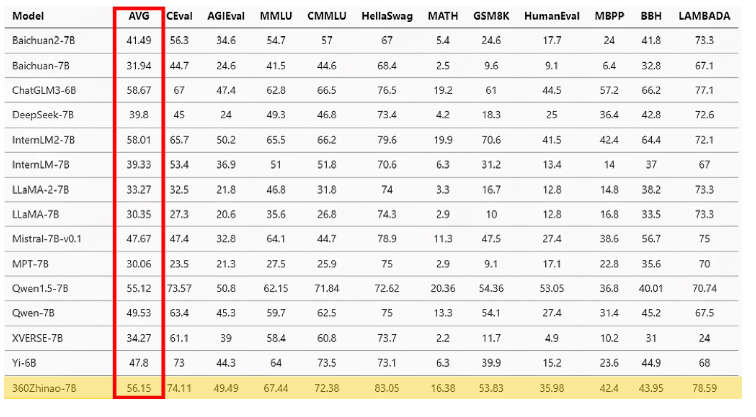 | Model | AVG | CEval | AGIEval | MMLU | CMMLU | HellaSwag | MATH | GSM8K | HumanEval | MBPP | BBH | LAMBADA |
|---|---|---|---|---|---|---|---|---|---|---|---|---|
| Baichuan2-7B | 41.49 | 56.3 | 34.6 | 54.7 | 57 | 67 | 5.4 | 24.6 | 17.7 | 24 | 41.8 | 73.3 |
| Baichuan-7B | 31.94 | 44.7 | 24.6 | 41.5 | 44.6 | 68.4 | 2.5 | 9.6 | 9.1 | 6.4 | 32.8 | 67.1 |
| ChatGLM3-6B | 58.67 | 67 | 47.4 | 62.8 | 66.5 | 76.5 | 19.2 | 61 | 44.5 | 57.2 | 66.2 | 77.1 |
| DeepSeek-7B | 39.8 | 45 | 24 | 49.3 | 46.8 | 73.4 | 4.2 | 18.3 | 25 | 36.4 | 42.8 | 72.6 |
| InternLM2-7B | 58.01 | 65.7 | 50.2 | 65.5 | 66.2 | 79.6 | 19.9 | 70.6 | 41.5 | 42.4 | 64.4 | 72.1 |
| InternLM-7B | 39.33 | 53.4 | 36.9 | 51 | 51.8 | 70.6 | 6.3 | 31.2 | 13.4 | 14 | 37 | 67 |
| LLaMA-2-7B | 33.27 | 32.5 | 21.8 | 46.8 | 31.8 | 74 | 3.3 | 16.7 | 12.8 | 14.8 | 38.2 | 73.3 |
| LLaMA-7B | 30.35 | 27.3 | 20.6 | 35.6 | 26.8 | 74.3 | 2.9 | 10 | 12.8 | 16.8 | 33.5 | 73.3 |
| Mistral-7B-v0.1 | 47.67 | 47.4 | 32.8 | 64.1 | 44.7 | 78.9 | 11.3 | 47.5 | 27.4 | 38.6 | 56.7 | 75 |
| MPT-7B | 30.06 | 23.5 | 21.3 | 27.5 | 25.9 | 75 | 2.9 | 9.1 | 17.1 | 22.8 | 35.6 | 70 |
| Qwen1.5-7B | 55.12 | 73.57 | 50.8 | 62.15 | 71.84 | 72.62 | 20.36 | 54.36 | 53.05 | 36.8 | 40.01 | 70.74 |
| Qwen-7B | 49.53 | 63.4 | 45.3 | 59.7 | 62.5 | 75 | 13.3 | 54.1 | 27.4 | 31.4 | 45.2 | 67.5 |
| XVERSE-7B | 34.27 | 61.1 | 39 | 58.4 | 60.8 | 73.7 | 2.2 | 11.7 | 4.9 | 10.2 | 31 | 24 |
| Yi-6B | 47.8 | 73 | 44.3 | 64 | 73.5 | 73.1 | 6.3 | 39.9 | 15.2 | 23.6 | 44.9 | 68 |
| 360Zhinao-7B | 56.15 | 74.11 | 49.49 | 67.44 | 72.38 | 83.05 | 16.38 | 53.83 | 35.98 | 42.4 | 43.95 | 78.59 |